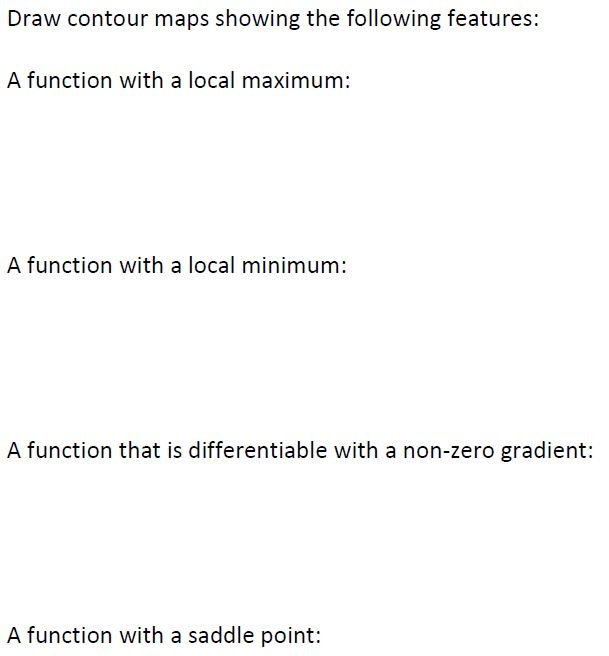 Draw contour maps showing the following features:

A function with a local maximum:

A function with a local minimum:

A function that is differentiable with a non-zero gradient:

A function with a saddle point: